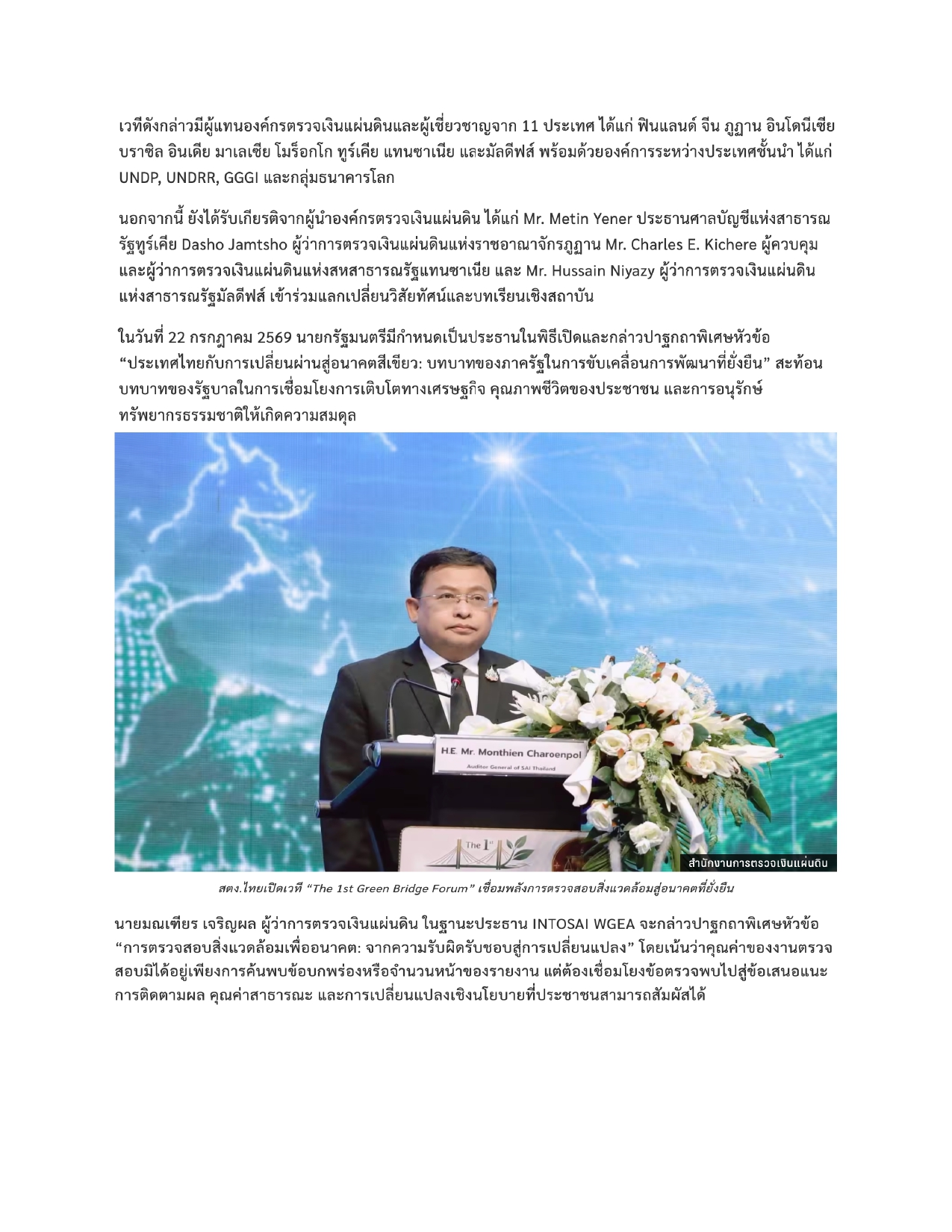 เวทีดังกล่าวมีผู้แทนองค์กรตรวจเงินแผ่นดินและผู้เชี่ยวชาญจาก 11 ประเทศ ได้แก่ ฟินแลนด์ จีน ภูฏาน อินโดนีเซีย บราซิล อินเดีย มาเลเซีย โมร็อกโก ทูร์เคีย แทนซาเนีย และมัลดีฟส์ พร้อมด้วยองค์การระหว่างประเทศชั้นนำ ได้แก่ UNDP, UNDRR, GGGI และกลุ่มธนาคารโลก

นอกจากนี้ ยังได้รับเกียรติจากผู้นำองค์กรตรวจเงินแผ่นดิน ได้แก่ Mr. Metin Yener ประธานศาลบัญชีแห่งสาธารณรัฐทูร์เคีย Dasho Jamtsho ผู้ว่าการตรวจเงินแผ่นดินแห่งราชอาณาจักรภูฏาน Mr. Charles E. Kichere ผู้ควบคุมและผู้ว่าการตรวจเงินแผ่นดินแห่งสหสาธารณรัฐแทนซาเนีย และ Mr. Hussain Niyazy ผู้ว่าการตรวจเงินแผ่นดินแห่งสาธารณรัฐมัลดีฟส์ เข้าร่วมแลกเปลี่ยนวิสัยทัศน์และบทเรียนเชิงสถาบัน

ในวันที่ 22 กรกฎาคม 2569 นายกรัฐมนตรีมีกำหนดเป็นประธานในพิธีเปิดและกล่าวปาฐกถาพิเศษหัวข้อ “ประเทศไทยกับการเปลี่ยนผ่านสู่อนาคตสีเขียว: บทบาทของภาครัฐในการขับเคลื่อนการพัฒนาที่ยั่งยืน” สะท้อนบทบาทของรัฐบาลในการเชื่อมโยงการเติบโตทางเศรษฐกิจ คุณภาพชีวิตของประชาชน และการอนุรักษ์ทรัพยากรธรรมชาติให้เกิดความสมดุล

H.E. Mr. Monthien Charoenpol
Auditor General of SAI Thailand

The 1st

สำนักงานการตรวจเงินแผ่นดิน

สตง.ไทยเปิดเวที “The 1st Green Bridge Forum” เชื่อมพลังการตรวจสอบสิ่งแวดล้อมสู่อนาคตที่ยั่งยืน

นายมณเฑียร เจริญผล ผู้ว่าการตรวจเงินแผ่นดิน ในฐานะประธาน INTOSAI WGEA จะกล่าวปาฐกถาพิเศษหัวข้อ “การตรวจสอบสิ่งแวดล้อมเพื่ออนาคต: จากความรับผิดรับชอบสู่การเปลี่ยนแปลง” โดยเน้นว่าคุณค่าของงานตรวจสอบมิได้อยู่เพียงการค้นพบข้อบกพร่องหรือจำนวนหน้าของรายงาน แต่ต้องเชื่อมโยงข้อตรวจพบไปสู่ข้อเสนอแนะ การติดตามผล คุณค่าสาธารณะ และการเปลี่ยนแปลงเชิงนโยบายที่ประชาชนสามารถสัมผัสได้